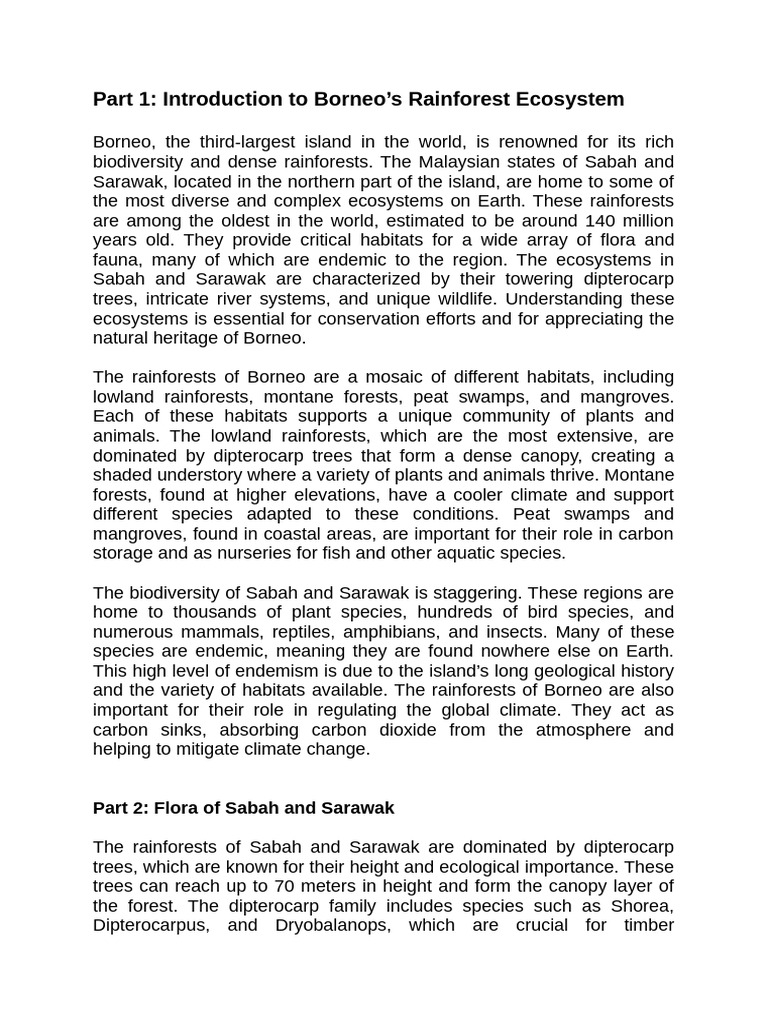 Part 1: Introduction to Borneo's Rainforest Ecosystem

Borneo, the third-largest island in the world, is renowned for its rich biodiversity and dense rainforests. The Malaysian states of Sabah and Sarawak, located in the northern part of the island, are home to some of the most diverse and complex ecosystems on Earth. These rainforests are among the oldest in the world, estimated to be around 140 million years old. They provide critical habitats for a wide array of flora and fauna, many of which are endemic to the region. The ecosystems in Sabah and Sarawak are characterized by their towering dipterocarp trees, intricate river systems, and unique wildlife. Understanding these ecosystems is essential for conservation efforts and for appreciating the natural heritage of Borneo.

The rainforests of Borneo are a mosaic of different habitats, including lowland rainforests, montane forests, peat swamps, and mangroves. Each of these habitats supports a unique community of plants and animals. The lowland rainforests, which are the most extensive, are dominated by dipterocarp trees that form a dense canopy, creating a shaded understory where a variety of plants and animals thrive. Montane forests, found at higher elevations, have a cooler climate and support different species adapted to these conditions. Peat swamps and mangroves, found in coastal areas, are important for their role in carbon storage and as nurseries for fish and other aquatic species.

The biodiversity of Sabah and Sarawak is staggering. These regions are home to thousands of plant species, hundreds of bird species, and numerous mammals, reptiles, amphibians, and insects. Many of these species are endemic, meaning they are found nowhere else on Earth. This high level of endemism is due to the island's long geological history and the variety of habitats available. The rainforests of Borneo are also important for their role in regulating the global climate. They act as carbon sinks, absorbing carbon dioxide from the atmosphere and helping to mitigate climate change.

Part 2: Flora of Sabah and Sarawak

The rainforests of Sabah and Sarawak are dominated by dipterocarp trees, which are known for their height and ecological importance. These trees can reach up to 70 meters in height and form the canopy layer of the forest. The dipterocarp family includes species such as Shorea, Dipterocarpus, and Dryobalanops, which are crucial for timber